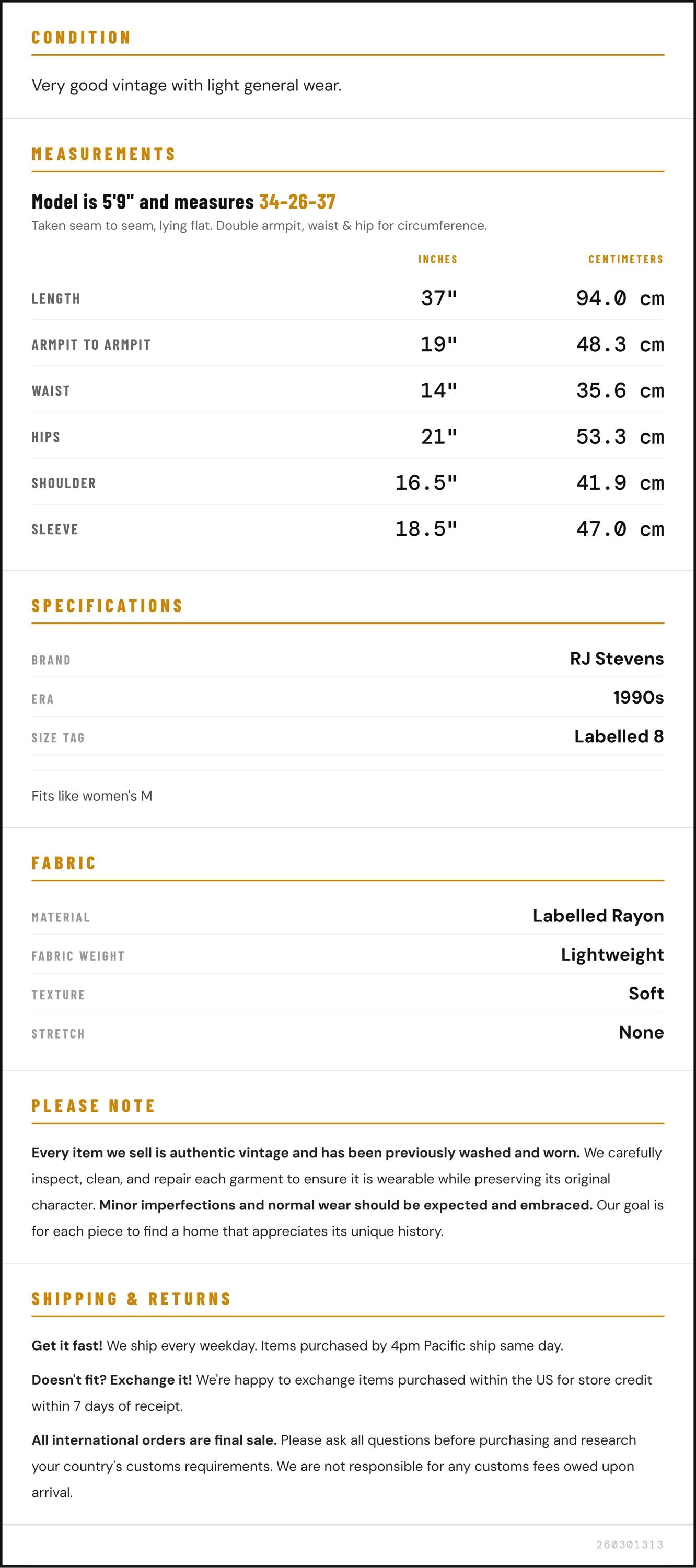 CONDITION

Very good vintage with light general wear.

MEASUREMENTS

Model is 5'9" and measures 34-26-37

Taken seam to seam, lying flat. Double armpit, waist & hip for circumference.

| | INCHES | CENTIMETERS |
|---|---|---|
| LENGTH | 37" | 94.0 cm |
| ARMPIT TO ARMPIT | 19" | 48.3 cm |
| WAIST | 14" | 35.6 cm |
| HIPS | 21" | 53.3 cm |
| SHOULDER | 16.5" | 41.9 cm |
| SLEEVE | 18.5" | 47.0 cm |

SPECIFICATIONS

BRAND
RJ Stevens

ERA
1990s

SIZE TAG
Labelled 8

Fits like women's M

FABRIC

MATERIAL
Labelled Rayon

FABRIC WEIGHT
Lightweight

TEXTURE
Soft

STRETCH
None

PLEASE NOTE

Every item we sell is authentic vintage and has been previously washed and worn. We carefully inspect, clean, and repair each garment to ensure it is wearable while preserving its original character. Minor imperfections and normal wear should be expected and embraced. Our goal is for each piece to find a home that appreciates its unique history.

SHIPPING & RETURNS

Get it fast! We ship every weekday. Items purchased by 4pm Pacific ship same day.

Doesn't fit? Exchange it! We're happy to exchange items purchased within the US for store credit within 7 days of receipt.

All international orders are final sale. Please ask all questions before purchasing and research your country's customs requirements. We are not responsible for any customs fees owed upon arrival.

260301313